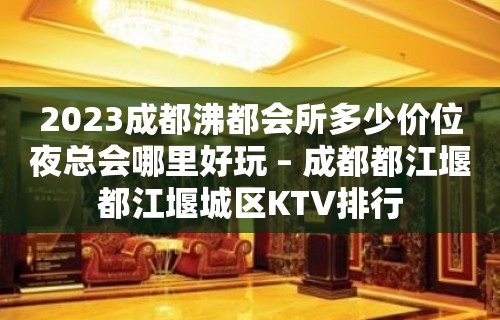 2023成都沸都会所多少价位夜总会哪里好玩 – 成都都江堰都江堰城区KTV排行